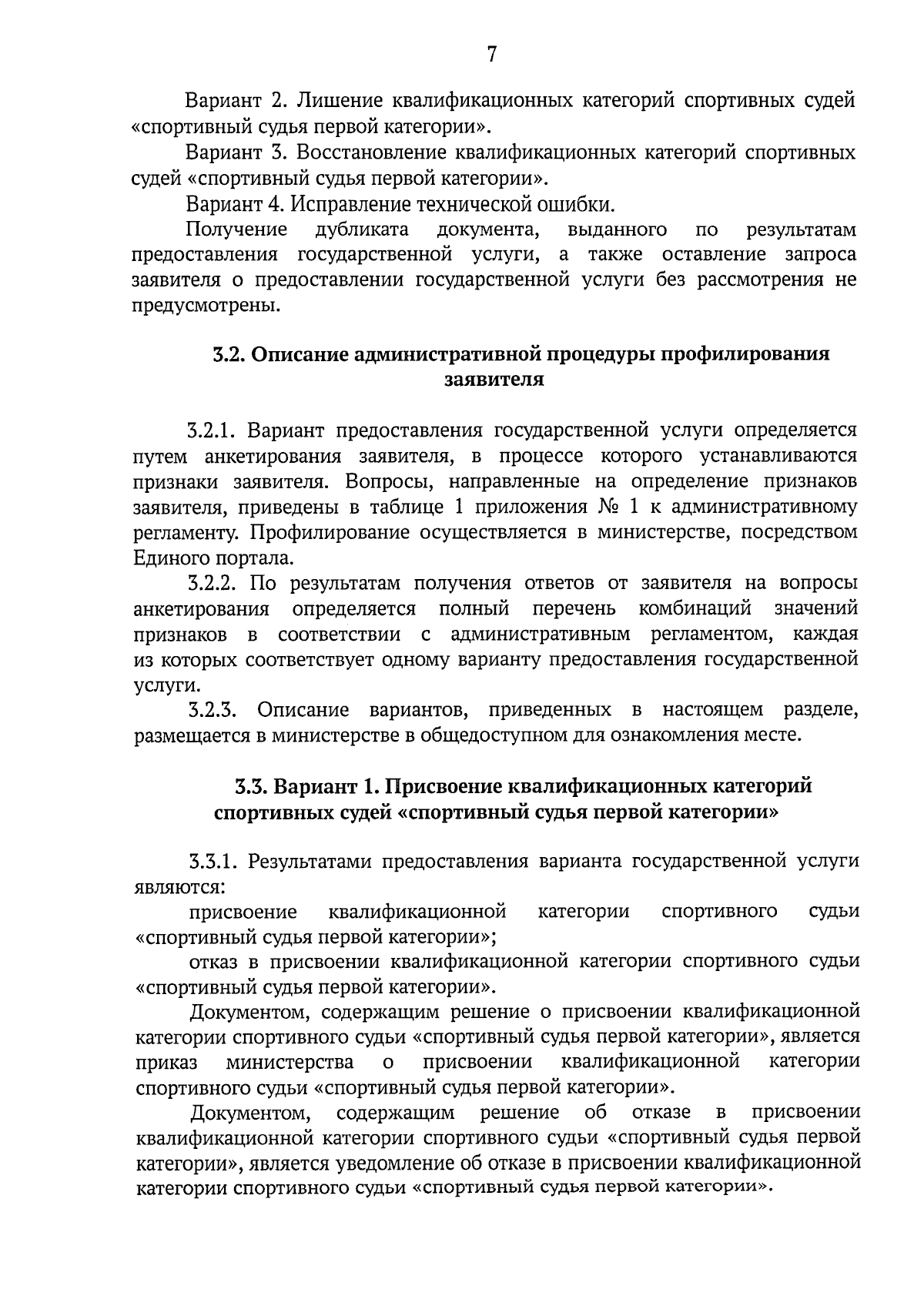 7

Вариант 2. Лишение квалификационных категорий спортивных судей «спортивный судья первой категории».

Вариант 3. Восстановление квалификационных категорий спортивных судей «спортивный судья первой категории».

Вариант 4. Исправление технической ошибки.

Получение дубликата документа, выданного по результатам предоставления государственной услуги, а также оставление запроса заявителя о предоставлении государственной услуги без рассмотрения не предусмотрены.

3.2. Описание административной процедуры профилирования заявителя

3.2.1. Вариант предоставления государственной услуги определяется путем анкетирования заявителя, в процессе которого устанавливаются признаки заявителя. Вопросы, направленные на определение признаков заявителя, приведены в таблице 1 приложения № 1 к административному регламенту. Профилирование осуществляется в министерстве, посредством Единого портала.

3.2.2. По результатам получения ответов от заявителя на вопросы анкетирования определяется полный перечень комбинаций значений признаков в соответствии с административным регламентом, каждая из которых соответствует одному варианту предоставления государственной услуги.

3.2.3. Описание вариантов, приведенных в настоящем разделе, размещается в министерстве в общедоступном для ознакомления месте.

3.3. Вариант 1. Присвоение квалификационных категорий спортивных судей «спортивный судья первой категории»

3.3.1. Результатами предоставления варианта государственной услуги являются:

присвоение квалификационной категории спортивного судьи «спортивный судья первой категории»;

отказ в присвоении квалификационной категории спортивного судьи «спортивный судья первой категории».

Документом, содержащим решение о присвоении квалификационной категории спортивного судьи «спортивный судья первой категории», является приказ министерства о присвоении квалификационной категории спортивного судьи «спортивный судья первой категории».

Документом, содержащим решение об отказе в присвоении квалификационной категории спортивного судьи «спортивный судья первой категории», является уведомление об отказе в присвоении квалификационной категории спортивного судьи «спортивный судья первой категории».